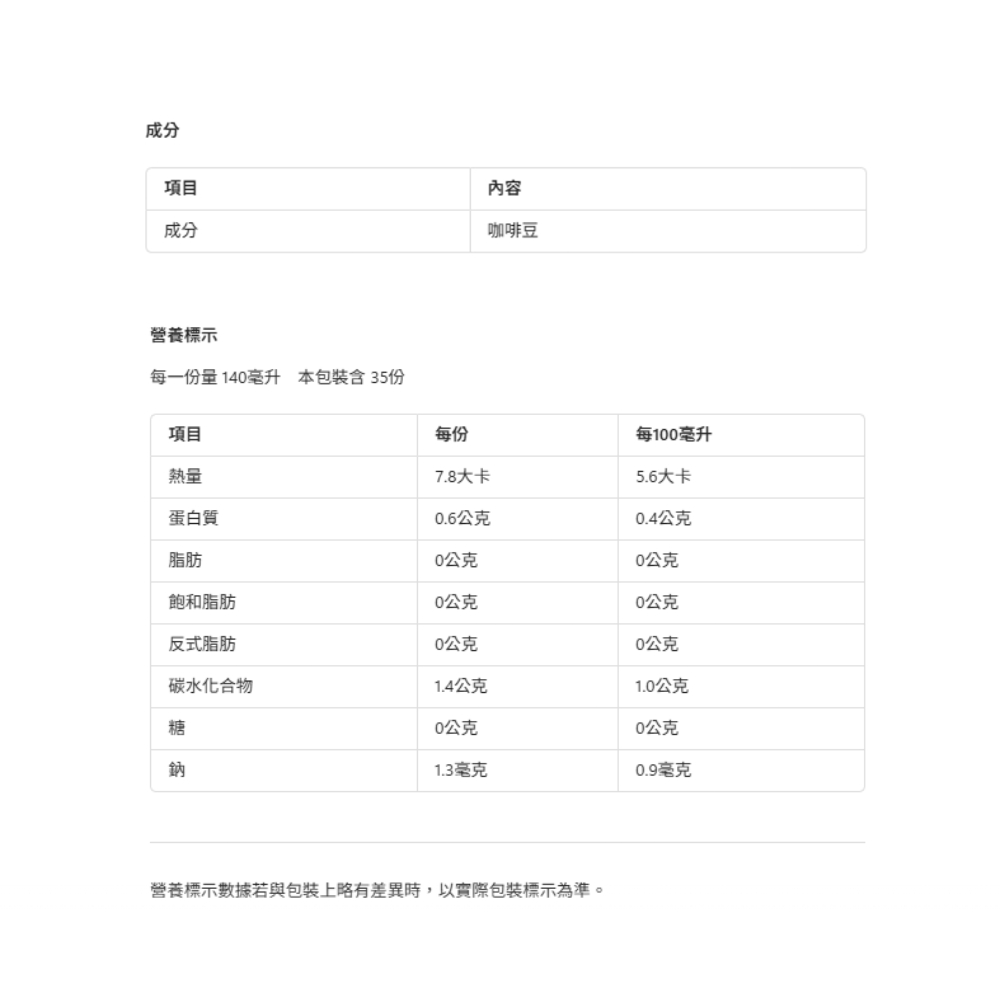 成分

| 項目 | 內容 |
|---|---|
| 成分 | 咖啡豆 |

營養標示

每一份量 140毫升　本包裝含 35份

| 項目 | 每份 | 每100毫升 |
|---|---|---|
| 熱量 | 7.8大卡 | 5.6大卡 |
| 蛋白質 | 0.6公克 | 0.4公克 |
| 脂肪 | 0公克 | 0公克 |
| 飽和脂肪 | 0公克 | 0公克 |
| 反式脂肪 | 0公克 | 0公克 |
| 碳水化合物 | 1.4公克 | 1.0公克 |
| 糖 | 0公克 | 0公克 |
| 鈉 | 1.3毫克 | 0.9毫克 |

營養標示數據若與包裝上略有差異時，以實際包裝標示為準。